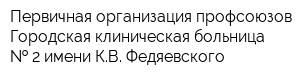 Первичная организация профсоюзов Городская клиническая больница № 2 имени К.В. Федяевского